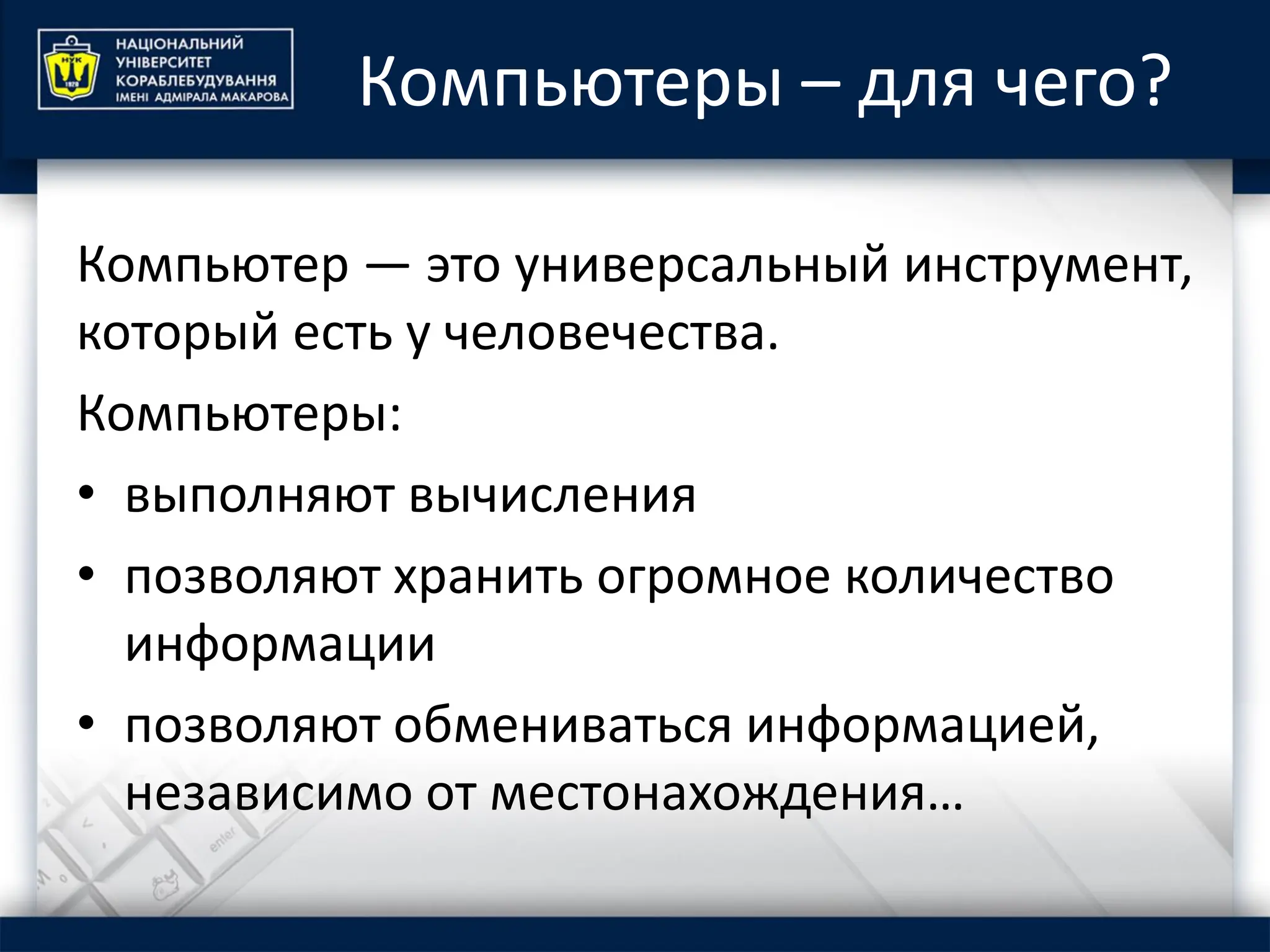 НУК
1920
НАЦІОНАЛЬНИЙ УНІВЕРСИТЕТ КОРАБЛЕБУДУВАННЯ ІМЕНІ АДМІРАЛА МАКАРОВА

Компьютеры – для чего?

Компьютер — это универсальный инструмент, который есть у человечества.

Компьютеры:

• выполняют вычисления
• позволяют хранить огромное количество информации
• позволяют обмениваться информацией, независимо от местонахождения…

enter